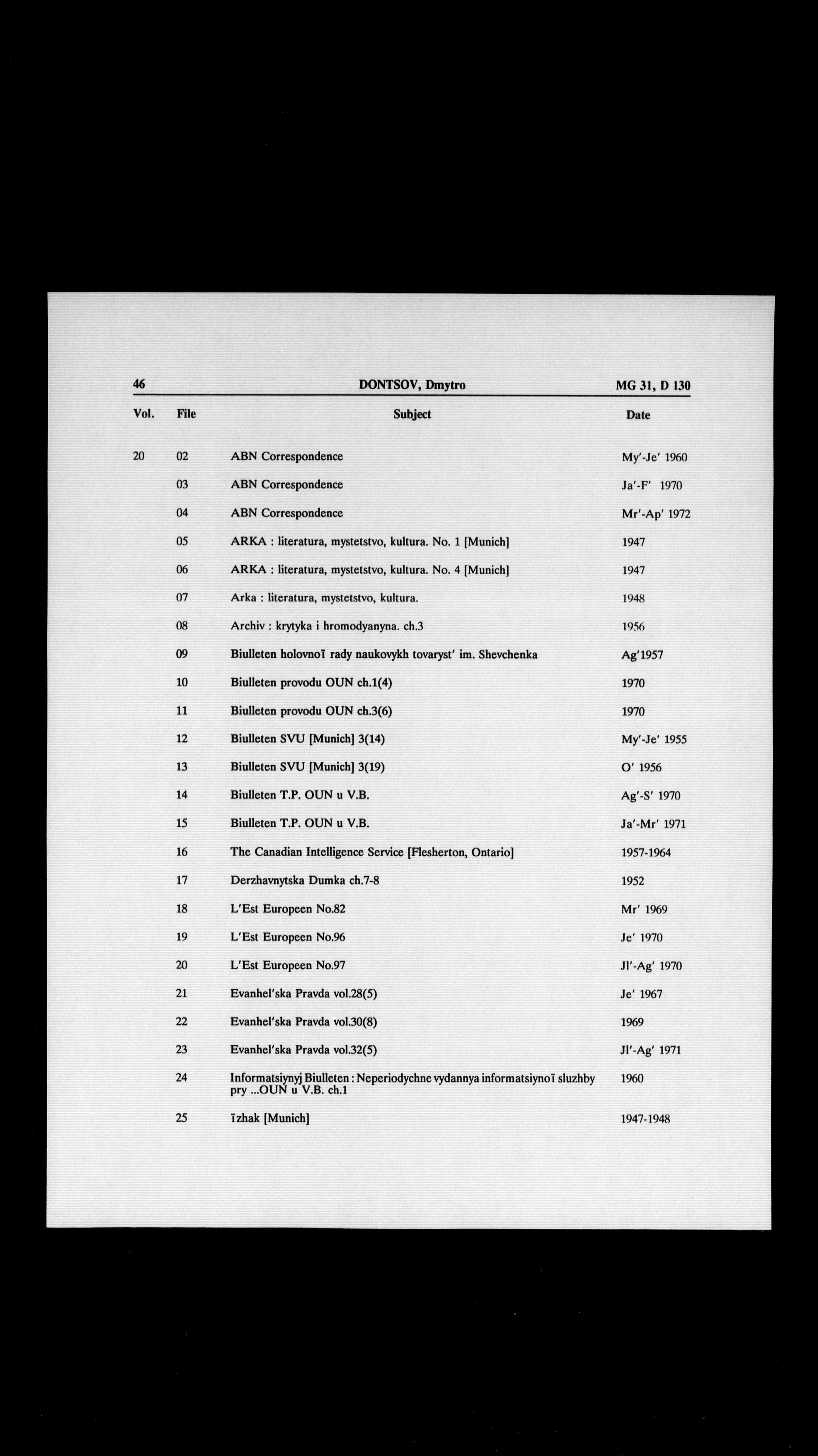 46 DONTSOV, Dmytro MG 31, D 130

| Vol. | File | Subject | Date |
|---|---|---|---|
| 20 | 02 | ABN Correspondence | My'-Je' 1960 |
| | 03 | ABN Correspondence | Ja'-F' 1970 |
| | 04 | ABN Correspondence | Mr'-Ap' 1972 |
| | 05 | ARKA : literatura, mystetstvo, kultura. No. 1 [Munich] | 1947 |
| | 06 | ARKA : literatura, mystetstvo, kultura. No. 4 [Munich] | 1947 |
| | 07 | Arka : literatura, mystetstvo, kultura. | 1948 |
| | 08 | Archiv : krytyka i hromodyanyna. ch.3 | 1956 |
| | 09 | Biulleten holovnoï rady naukovykh tovaryst' im. Shevchenka | Ag'1957 |
| | 10 | Biulleten provodu OUN ch.1(4) | 1970 |
| | 11 | Biulleten provodu OUN ch.3(6) | 1970 |
| | 12 | Biulleten SVU [Munich] 3(14) | My'-Je' 1955 |
| | 13 | Biulleten SVU [Munich] 3(19) | O' 1956 |
| | 14 | Biulleten T.P. OUN u V.B. | Ag'-S' 1970 |
| | 15 | Biulleten T.P. OUN u V.B. | Ja'-Mr' 1971 |
| | 16 | The Canadian Intelligence Service [Flesherton, Ontario] | 1957-1964 |
| | 17 | Derzhavnytska Dumka ch.7-8 | 1952 |
| | 18 | L'Est Europeen No.82 | Mr' 1969 |
| | 19 | L'Est Europeen No.96 | Je' 1970 |
| | 20 | L'Est Europeen No.97 | Jl'-Ag' 1970 |
| | 21 | Evanhel'ska Pravda vol.28(5) | Je' 1967 |
| | 22 | Evanhel'ska Pravda vol.30(8) | 1969 |
| | 23 | Evanhel'ska Pravda vol.32(5) | Jl'-Ag' 1971 |
| | 24 | Informatsiynyj Biulleten : Neperiodychne vydannya informatsiynoï sluzhby pry ...OUN u V.B. ch.1 | 1960 |
| | 25 | ïzhak [Munich] | 1947-1948 |